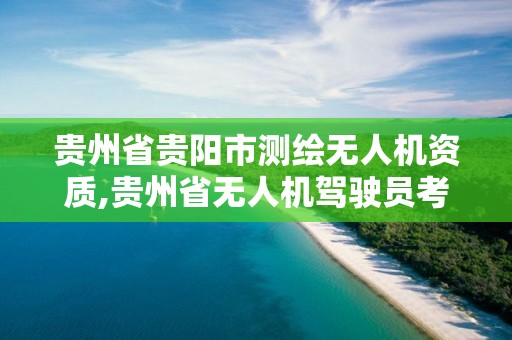 贵州省贵阳市测绘无人机资质,贵州省无人机驾驶员考